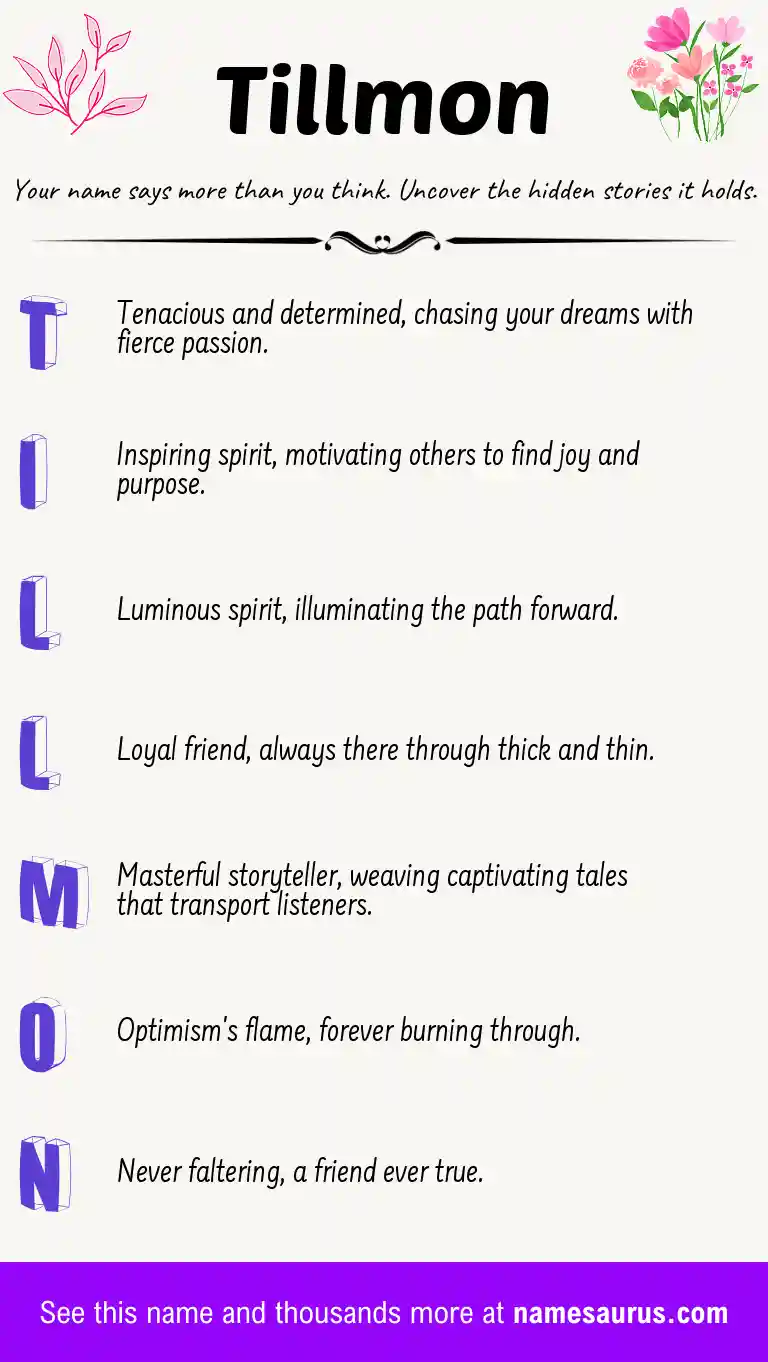 Tillmon

Your name says more than you think. Uncover the hidden stories it holds.

T

Tenacious and determined, chasing your dreams with fierce passion.

I

Inspiring spirit, motivating others to find joy and purpose.

L

Luminous spirit, illuminating the path forward.

L

Loyal friend, always there through thick and thin.

M

Masterful storyteller, weaving captivating tales that transport listeners.

O

Optimism's flame, forever burning through.

N

Never faltering, a friend ever true.

See this name and thousands more at namesaurus.com